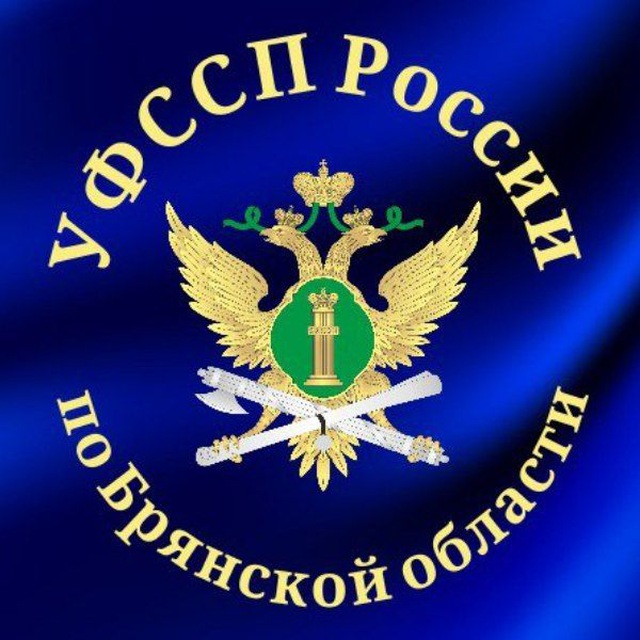 УФССП России

по Брянской области